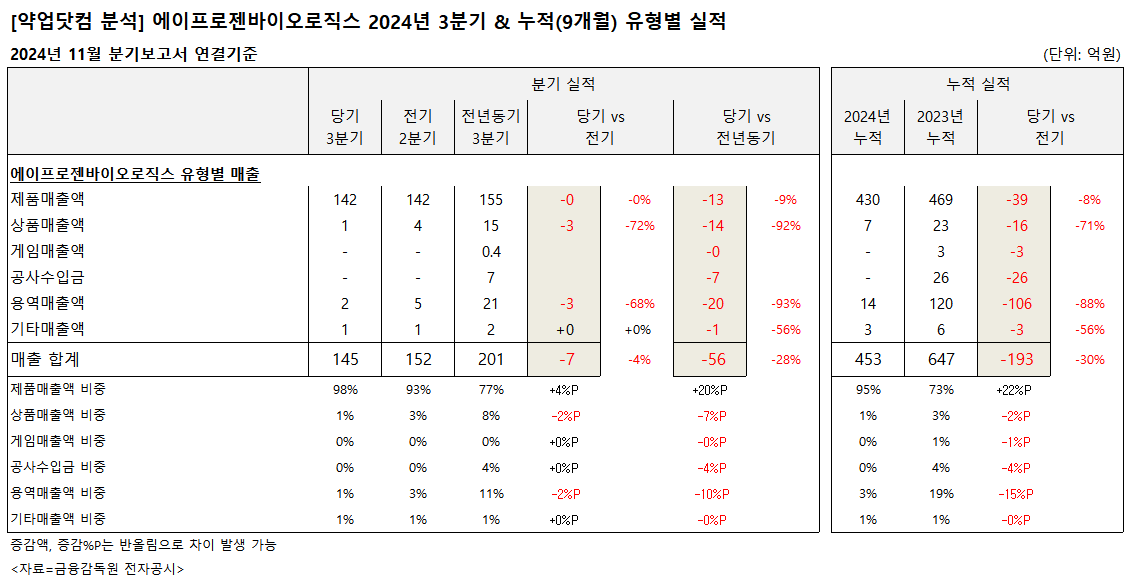 [약업닷컴 분석] 에이프로젠바이오로직스 2024년 3분기 & 누적(9개월) 유형별 실적

2024년 11월 분기보고서 연결기준

(단위: 억원)

| | 분기 실적 | | | | | | | 누적 실적 | | | |
|---|---|---|---|---|---|---|---|---|---|---|---|
| | 당기 3분기 | 전기 2분기 | 전년동기 3분기 | 당기 vs 전기 | | 당기 vs 전년동기 | | 2024년 누적 | 2023년 누적 | 당기 vs 전기 | |
| 에이프로젠바이오로직스 유형별 매출 | | | | | | | | | | | |
| 제품매출액 | 142 | 142 | 155 | -0 | -0% | -13 | -9% | 430 | 469 | -39 | -8% |
| 상품매출액 | 1 | 4 | 15 | -3 | -72% | -14 | -92% | 7 | 23 | -16 | -71% |
| 게임매출액 | - | - | 0.4 | | | -0 | | - | 3 | -3 | |
| 공사수입금 | - | - | 7 | | | -7 | | - | 26 | -26 | |
| 용역매출액 | 2 | 5 | 21 | -3 | -68% | -20 | -93% | 14 | 120 | -106 | -88% |
| 기타매출액 | 1 | 1 | 2 | +0 | +0% | -1 | -56% | 3 | 6 | -3 | -56% |
| 매출 합계 | 145 | 152 | 201 | -7 | -4% | -56 | -28% | 453 | 647 | -193 | -30% |
| 제품매출액 비중 | 98% | 93% | 77% | +4%P | | +20%P | | 95% | 73% | +22%P | |
| 상품매출액 비중 | 1% | 3% | 8% | -2%P | | -7%P | | 1% | 3% | -2%P | |
| 게임매출액 비중 | 0% | 0% | 0% | +0%P | | -0%P | | 0% | 1% | -1%P | |
| 공사수입금 비중 | 0% | 0% | 4% | +0%P | | -4%P | | 0% | 4% | -4%P | |
| 용역매출액 비중 | 1% | 3% | 11% | -2%P | | -10%P | | 3% | 19% | -15%P | |
| 기타매출액 비중 | 1% | 1% | 1% | +0%P | | -0%P | | 1% | 1% | -0%P | |

증감액, 증감%P는 반올림으로 차이 발생 가능
<자료=금융감독원 전자공시>